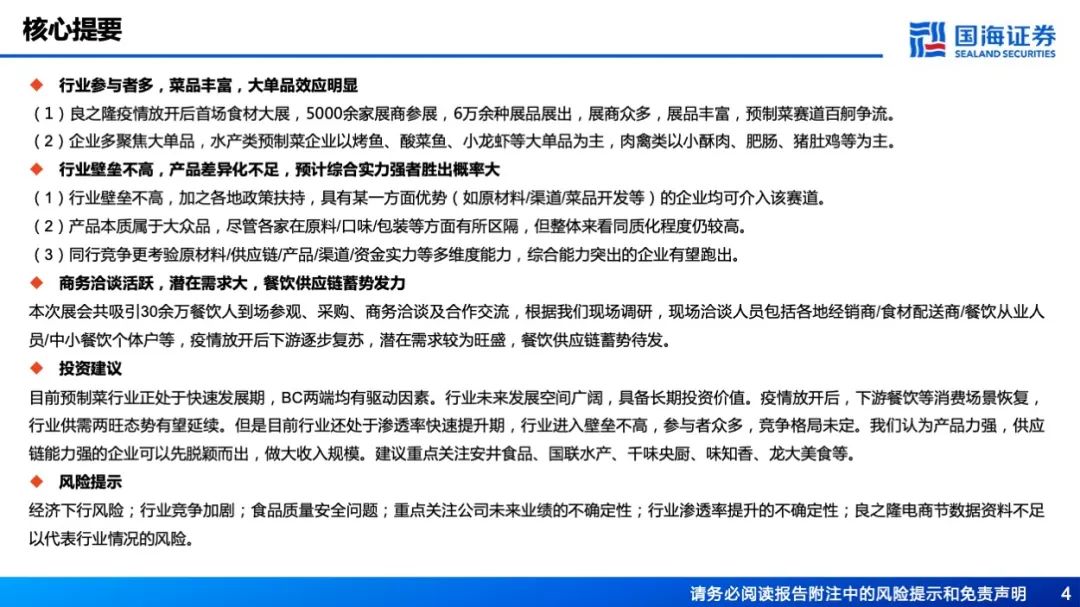 核心提要

国海证券
SEALAND SECURITIES

◆ 行业参与者多，菜品丰富，大单品效应明显

（1）良之隆疫情放开后首场食材大展，5000余家展商参展，6万余种展品展出，展商众多，展品丰富，预制菜赛道百舸争流。

（2）企业多聚焦大单品，水产类预制菜企业以烤鱼、酸菜鱼、小龙虾等大单品为主，肉禽类以小酥肉、肥肠、猪肚鸡等为主。

◆ 行业壁垒不高，产品差异化不足，预计综合实力强者胜出概率大

（1）行业壁垒不高，加之各地政策扶持，具有某一方面优势（如原材料/渠道/菜品开发等）的企业均可介入该赛道。

（2）产品本质属于大众品，尽管各家在原料/口味/包装等方面有所区隔，但整体来看同质化程度仍较高。

（3）同行竞争更考验原材料/供应链/产品/渠道/资金实力等多维度能力，综合能力突出的企业有望跑出。

◆ 商务洽谈活跃，潜在需求大，餐饮供应链蓄势发力

本次展会共吸引30余万餐饮人到场参观、采购、商务洽谈及合作交流，根据我们现场调研，现场洽谈人员包括各地经销商/食材配送商/餐饮从业人员/中小餐饮个体户等，疫情放开后下游逐步复苏，潜在需求较为旺盛，餐饮供应链蓄势待发。

◆ 投资建议

目前预制菜行业正处于快速发展期，BC两端均有驱动因素。行业未来发展空间广阔，具备长期投资价值。疫情放开后，下游餐饮等消费场景恢复，行业供需两旺态势有望延续。但是目前行业还处于渗透率快速提升期，行业进入壁垒不高，参与者众多，竞争格局未定。我们认为产品力强，供应链能力强的企业可以先脱颖而出，做大收入规模。建议重点关注安井食品、国联水产、千味央厨、味知香、龙大美食等。

◆ 风险提示

经济下行风险；行业竞争加剧；食品质量安全问题；重点关注公司未来业绩的不确定性；行业渗透率提升的不确定性；良之隆电商节数据资料不足以代表行业情况的风险。

请务必阅读报告附注中的风险提示和免责声明 4